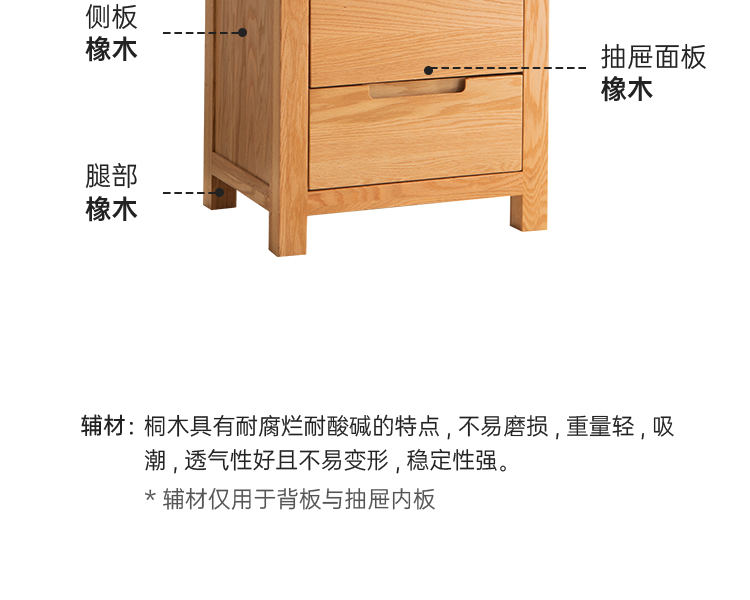 侧板
橡木

抽屉面板
橡木

腿部
橡木

辅材：桐木具有耐腐烂耐酸碱的特点，不易磨损，重量轻，吸潮，透气性好且不易变形，稳定性强。

* 辅材仅用于背板与抽屉内板